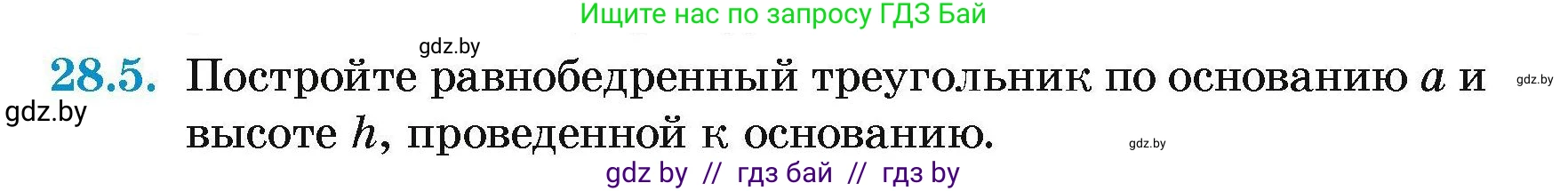 Ищите нас по запросу ГДЗ Бай

gdz.by

28.5. Постройте равнобедренный треугольник по основанию $a$ и высоте $h$, проведенной к основанию.

gdz.by

gdz.by

gdz.by

gdz by // гдз бай // гдз by